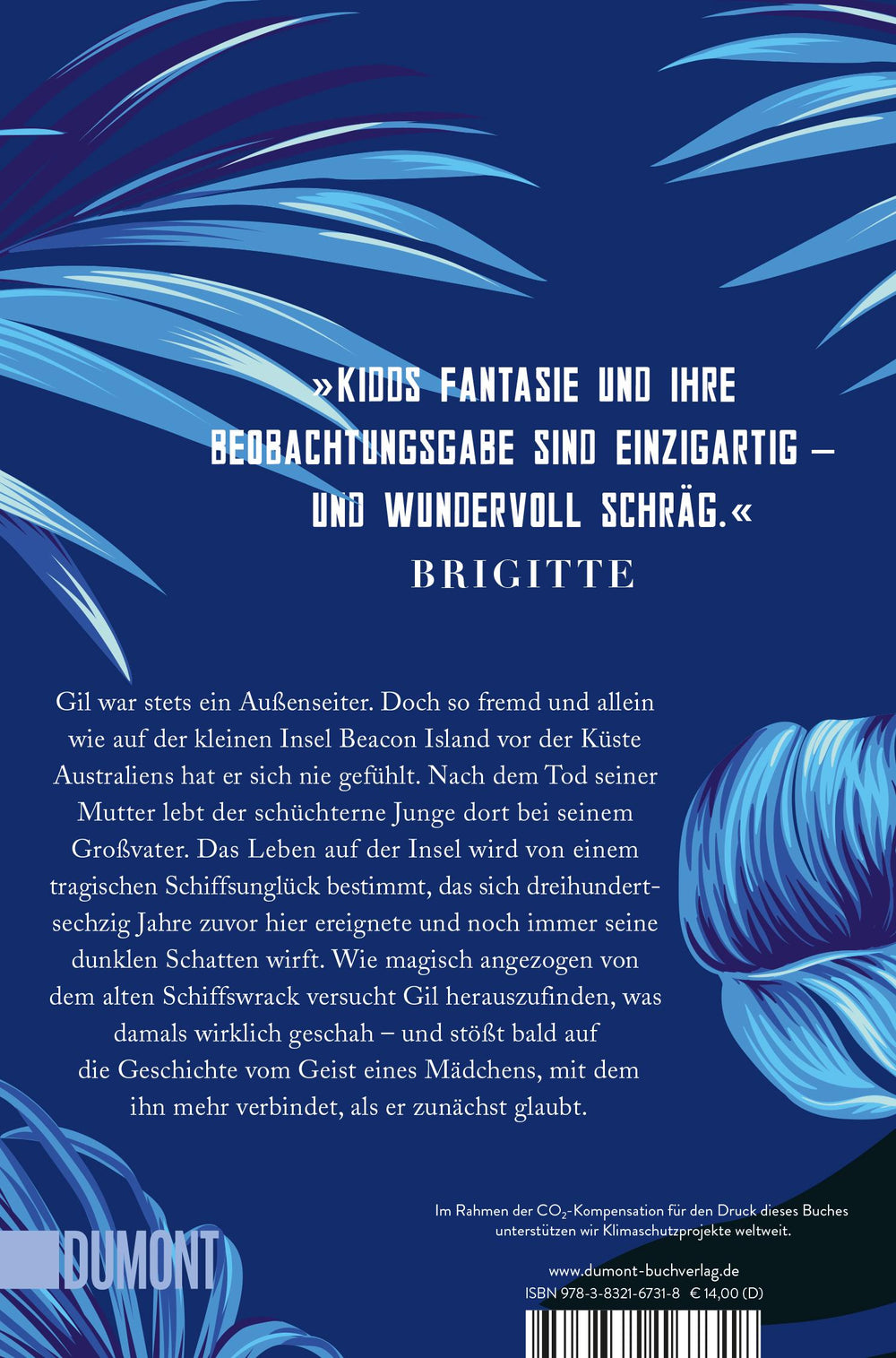 »KIDDS FANTASIE UND IHRE BEOBACHTUNGSGABE SIND EINZIGARTIG – UND WUNDERVOLL SCHRÄG.«

BRIGITTE

Gil war stets ein Außenseiter. Doch so fremd und allein wie auf der kleinen Insel Beacon Island vor der Küste Australiens hat er sich nie gefühlt. Nach dem Tod seiner Mutter lebt der schüchterne Junge dort bei seinem Großvater. Das Leben auf der Insel wird von einem tragischen Schiffsunglück bestimmt, das sich dreihundertsechzig Jahre zuvor hier ereignete und noch immer seine dunklen Schatten wirft. Wie magisch angezogen von dem alten Schiffswrack versucht Gil herauszufinden, was damals wirklich geschah – und stößt bald auf die Geschichte vom Geist eines Mädchens, mit dem ihn mehr verbindet, als er zunächst glaubt.

Im Rahmen der $CO_2$-Kompensation für den Druck dieses Buches unterstützen wir Klimaschutzprojekte weltweit.

DUMONT

www.dumont-buchverlag.de
ISBN 978-3-8321-6731-8 € 14,00 (D)